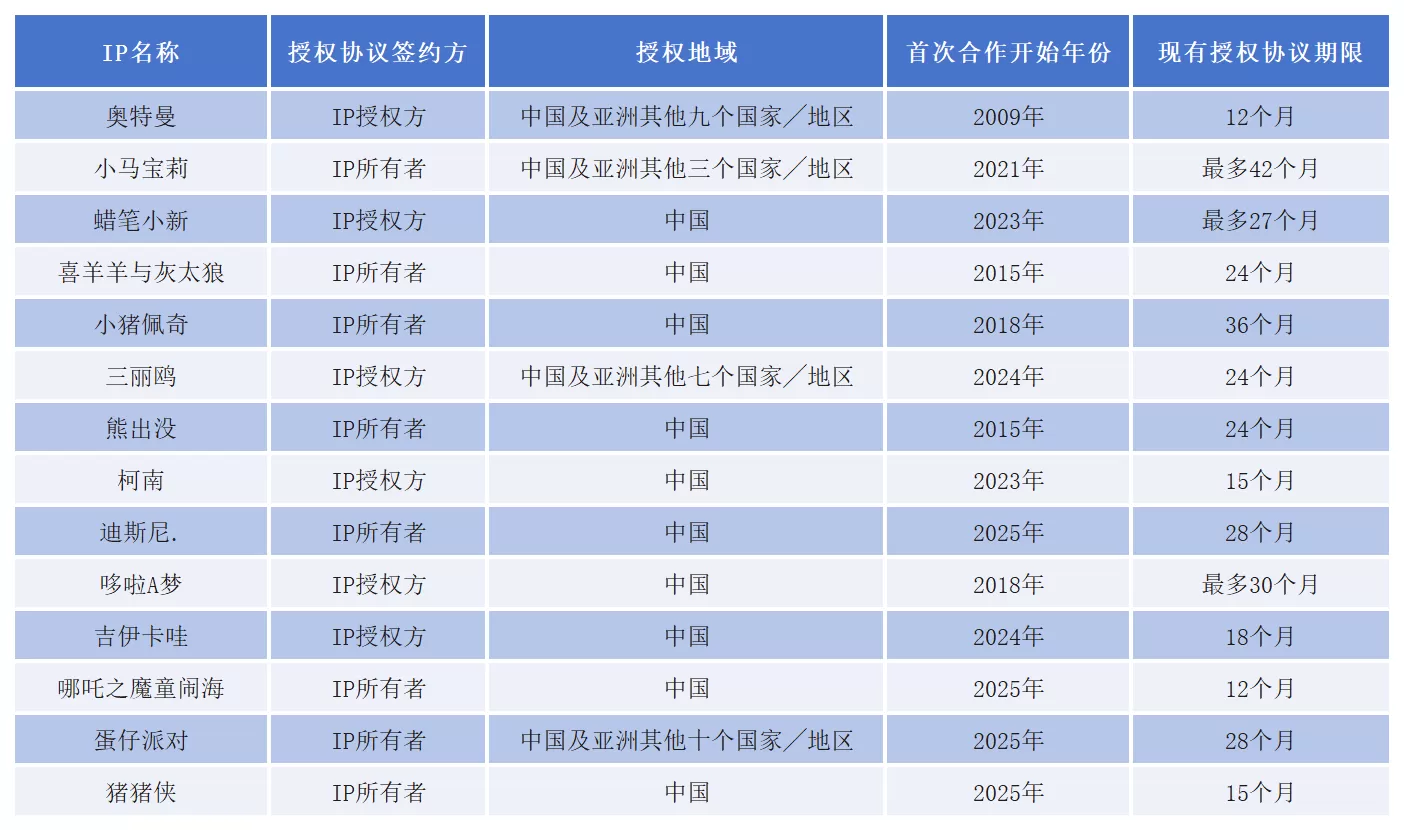 | IP名称 | 授权协议签约方 | 授权地域 | 首次合作开始年份 | 现有授权协议期限 |
|---|---|---|---|---|
| 奥特曼 | IP授权方 | 中国及亚洲其他九个国家／地区 | 2009年 | 12个月 |
| 小马宝莉 | IP所有者 | 中国及亚洲其他三个国家／地区 | 2021年 | 最多42个月 |
| 蜡笔小新 | IP授权方 | 中国 | 2023年 | 最多27个月 |
| 喜羊羊与灰太狼 | IP所有者 | 中国 | 2015年 | 24个月 |
| 小猪佩奇 | IP所有者 | 中国 | 2018年 | 36个月 |
| 三丽鸥 | IP授权方 | 中国及亚洲其他七个国家／地区 | 2024年 | 24个月 |
| 熊出没 | IP所有者 | 中国 | 2015年 | 24个月 |
| 柯南 | IP授权方 | 中国 | 2023年 | 15个月 |
| 迪斯尼. | IP所有者 | 中国 | 2025年 | 28个月 |
| 哆啦A梦 | IP授权方 | 中国 | 2018年 | 最多30个月 |
| 吉伊卡哇 | IP授权方 | 中国 | 2024年 | 18个月 |
| 哪吒之魔童闹海 | IP所有者 | 中国 | 2025年 | 12个月 |
| 蛋仔派对 | IP所有者 | 中国及亚洲其他十个国家／地区 | 2025年 | 28个月 |
| 猪猪侠 | IP所有者 | 中国 | 2025年 | 15个月 |